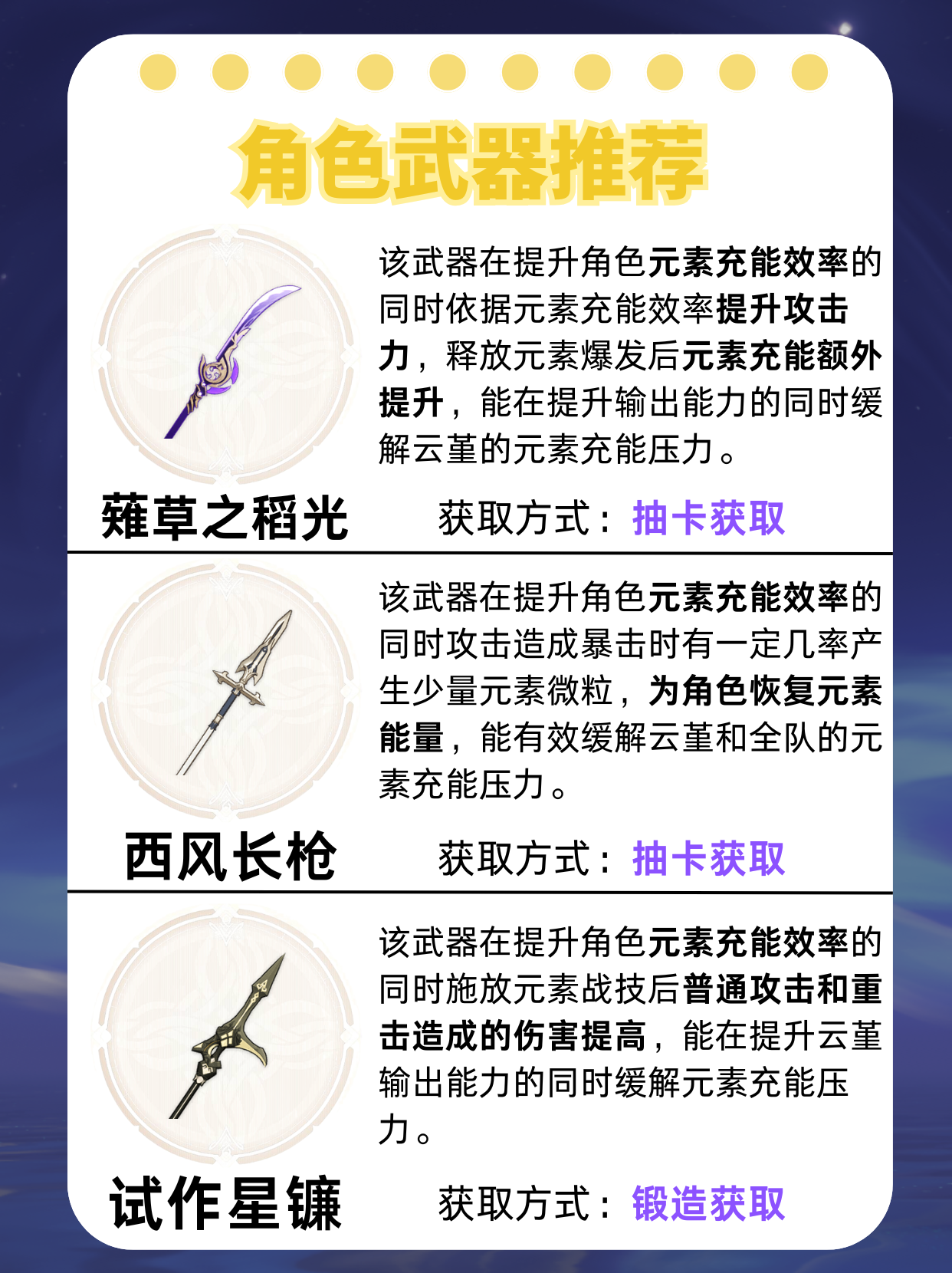 角色武器推荐

该武器在提升角色元素充能效率的同时依据元素充能效率提升攻击力，释放元素爆发后元素充能额外提升，能在提升输出能力的同时缓解云堇的元素充能压力。

薙草之稻光

获取方式：抽卡获取

该武器在提升角色元素充能效率的同时攻击造成暴击时有一定几率产生少量元素微粒，为角色恢复元素能量，能有效缓解云堇和全队的元素充能压力。

西风长枪

获取方式：抽卡获取

该武器在提升角色元素充能效率的同时施放元素战技后普通攻击和重击造成的伤害提高，能在提升云堇输出能力的同时缓解元素充能压力。

试作星镰

获取方式：锻造获取